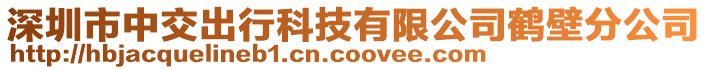 深圳市中交出行科技有限公司鹤壁分公司
http://hbjacquelineb1.cn.coovee.com